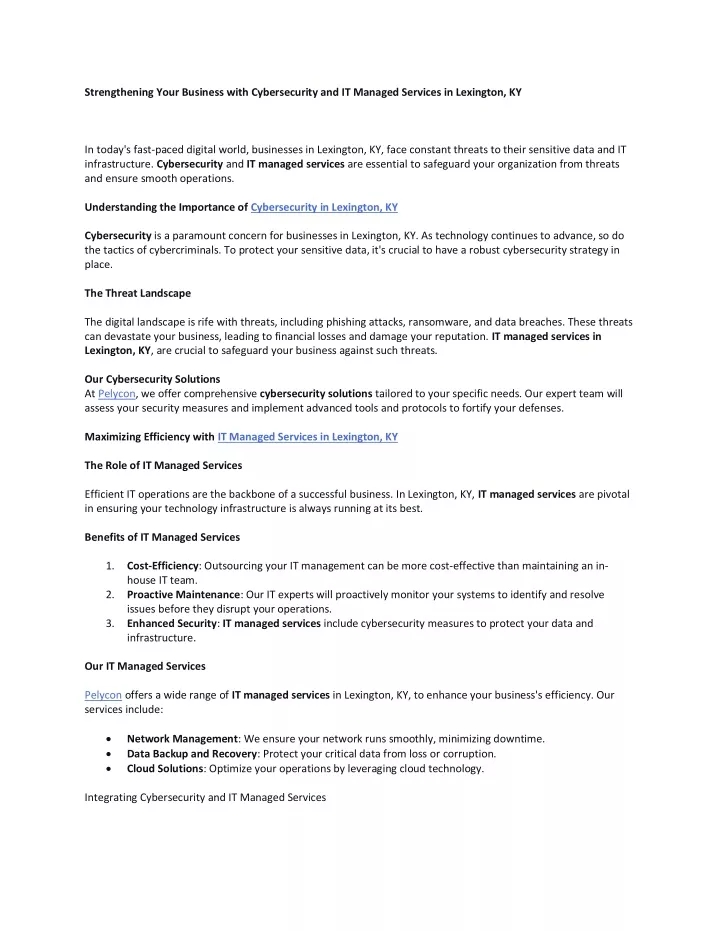 Strengthening Your Business with Cybersecurity and IT Managed Services in Lexington, KY

In today's fast-paced digital world, businesses in Lexington, KY, face constant threats to their sensitive data and IT infrastructure. Cybersecurity and IT managed services are essential to safeguard your organization from threats and ensure smooth operations.

Understanding the Importance of Cybersecurity in Lexington, KY

Cybersecurity is a paramount concern for businesses in Lexington, KY. As technology continues to advance, so do the tactics of cybercriminals. To protect your sensitive data, it's crucial to have a robust cybersecurity strategy in place.

The Threat Landscape

The digital landscape is rife with threats, including phishing attacks, ransomware, and data breaches. These threats can devastate your business, leading to financial losses and damage your reputation. IT managed services in Lexington, KY, are crucial to safeguard your business against such threats.

Our Cybersecurity Solutions
At Pelycon, we offer comprehensive cybersecurity solutions tailored to your specific needs. Our expert team will assess your security measures and implement advanced tools and protocols to fortify your defenses.

Maximizing Efficiency with IT Managed Services in Lexington, KY

The Role of IT Managed Services

Efficient IT operations are the backbone of a successful business. In Lexington, KY, IT managed services are pivotal in ensuring your technology infrastructure is always running at its best.

Benefits of IT Managed Services

1. Cost-Efficiency: Outsourcing your IT management can be more cost-effective than maintaining an in-house IT team.
2. Proactive Maintenance: Our IT experts will proactively monitor your systems to identify and resolve issues before they disrupt your operations.
3. Enhanced Security: IT managed services include cybersecurity measures to protect your data and infrastructure.

Our IT Managed Services

Pelycon offers a wide range of IT managed services in Lexington, KY, to enhance your business's efficiency. Our services include:

• Network Management: We ensure your network runs smoothly, minimizing downtime.
• Data Backup and Recovery: Protect your critical data from loss or corruption.
• Cloud Solutions: Optimize your operations by leveraging cloud technology.

Integrating Cybersecurity and IT Managed Services